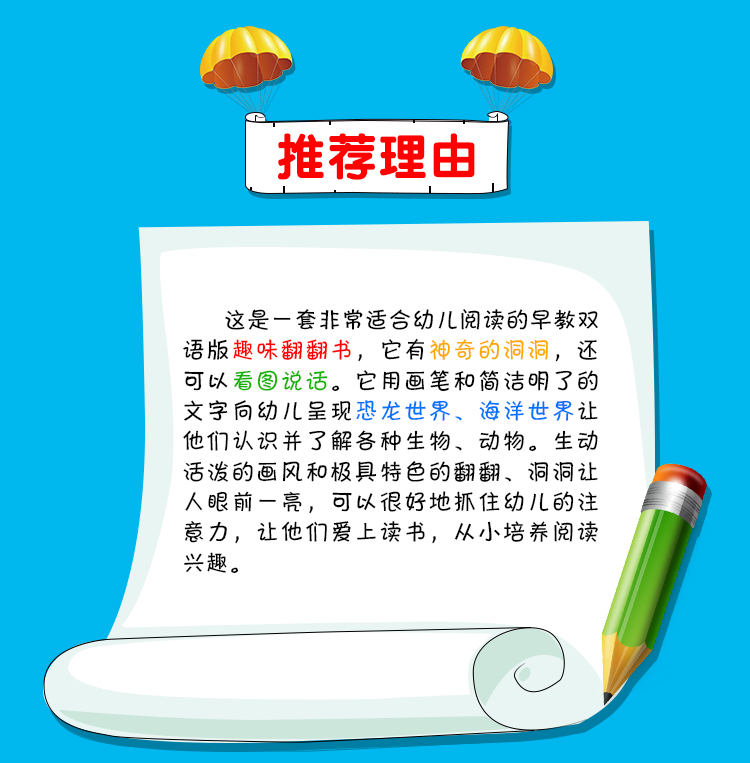 推荐理由

这是一套非常适合幼儿阅读的早教双语版趣味翻翻书，它有神奇的洞洞，还可以看图说话。它用画笔和简洁明了的文字向幼儿呈现恐龙世界、海洋世界让他们认识并了解各种生物、动物。生动活泼的画风和极具特色的翻翻、洞洞让人眼前一亮，可以很好地抓住幼儿的注意力，让他们爱上读书，从小培养阅读兴趣。